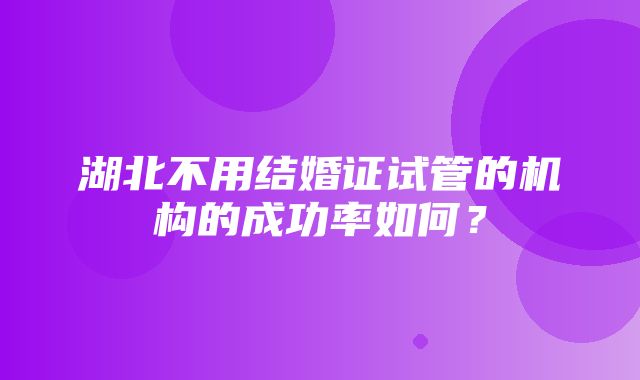 湖北不用结婚证试管的机构的成功率如何？